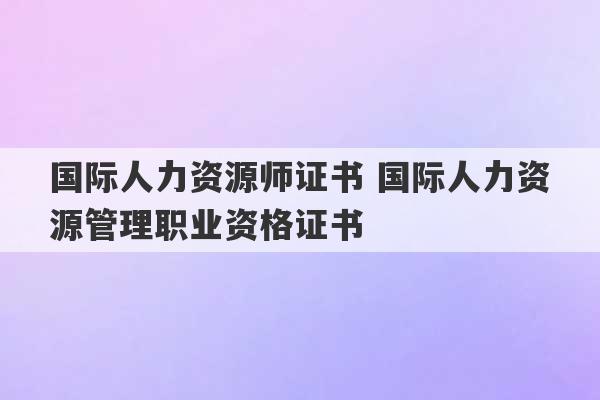 国际人力资源师证书 国际人力资源管理职业资格证书